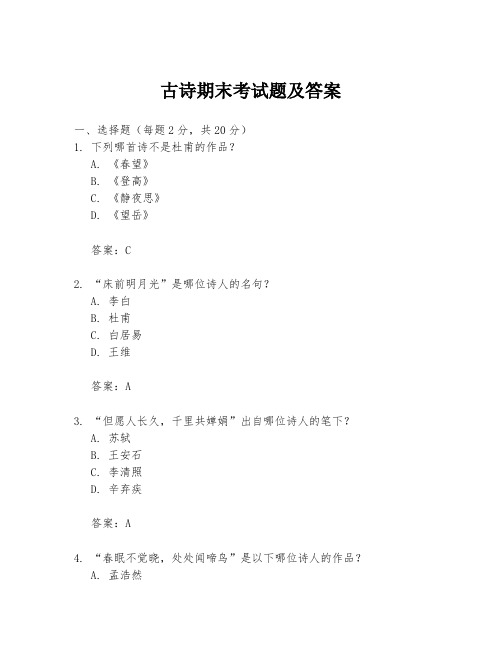 古诗期末考试题及答案

一、选择题（每题 2 分，共 20 分）

1. 下列哪首诗不是杜甫的作品？

A. 《春望》

B. 《登高》

C. 《静夜思》

D. 《望岳》

答案：C

2. “床前明月光”是哪位诗人的名句？

A. 李白

B. 杜甫

C. 白居易

D. 王维

答案：A

3. “但愿人长久，千里共婵娟”出自哪位诗人的笔下？

A. 苏轼

B. 王安石

C. 李清照

D. 辛弃疾

答案：A

4. “春眠不觉晓，处处闻啼鸟”是以下哪位诗人的作品？

A. 孟浩然